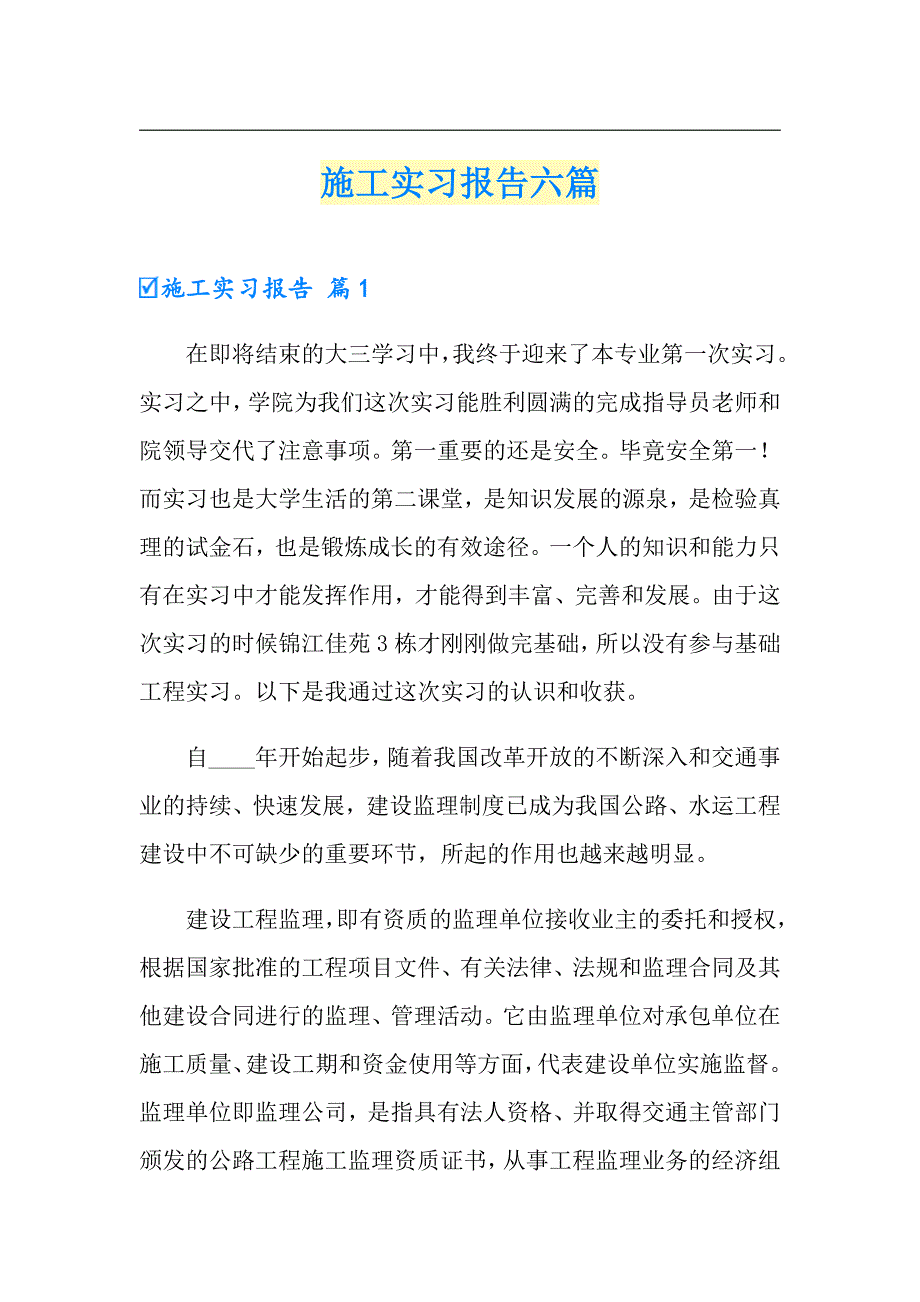 施工实习报告六篇

☑施工实习报告 篇1

在即将结束的大三学习中，我终于迎来了本专业第一次实习。实习之中，学院为我们这次实习能胜利圆满的完成指导员老师和院领导交代了注意事项。第一重要的还是安全。毕竟安全第一！而实习也是大学生活的第二课堂，是知识发展的源泉，是检验真理的试金石，也是锻炼成长的有效途径。一个人的知识和能力只有在实习中才能发挥作用，才能得到丰富、完善和发展。由于这次实习的时候锦江佳苑3栋才刚刚做完基础，所以没有参与基础工程实习。以下是我通过这次实习的认识和收获。

自____年开始起步，随着我国改革开放的不断深入和交通事业的持续、快速发展，建设监理制度已成为我国公路、水运工程建设中不可缺少的重要环节，所起的作用也越来越明显。

建设工程监理，即有资质的监理单位接收业主的委托和授权，根据国家批准的工程项目文件、有关法律、法规和监理合同及其他建设合同进行的监理、管理活动。它由监理单位对承包单位在施工质量、建设工期和资金使用等方面，代表建设单位实施监督。监理单位即监理公司，是指具有法人资格、并取得交通主管部门颁发的公路工程施工监理资质证书，从事工程监理业务的经济组